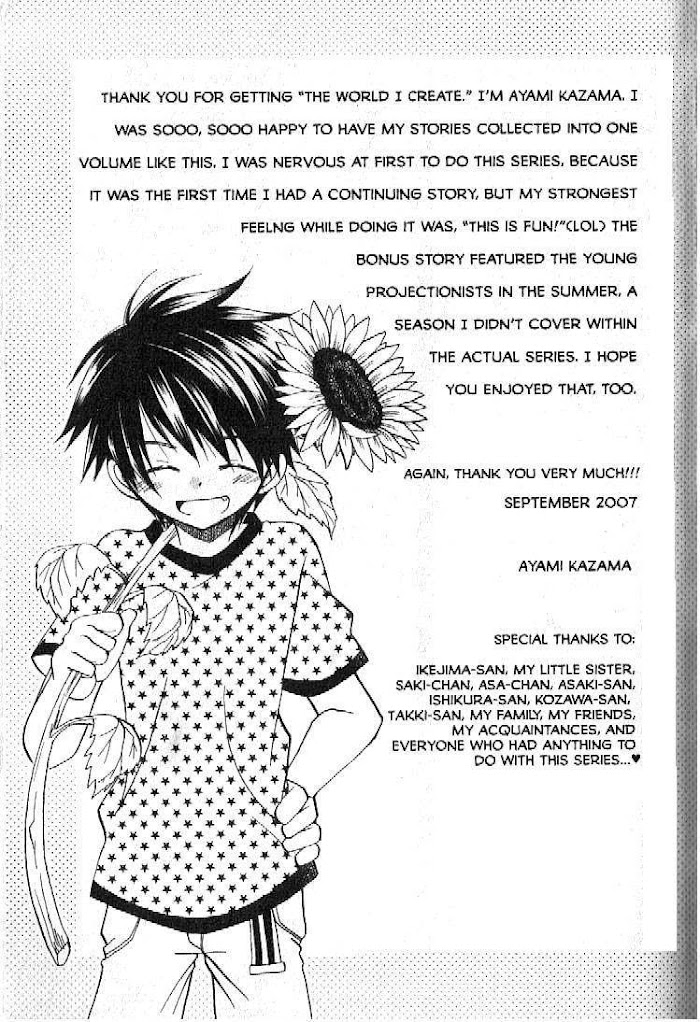 THANK YOU FOR GETTING "THE WORLD I CREATE." I'M AYAMI KAZAMA. I WAS SOOO, SOOO HAPPY TO HAVE MY STORIES COLLECTED INTO ONE VOLUME LIKE THIS. I WAS NERVOUS AT FIRST TO DO THIS SERIES, BECAUSE IT WAS THE FIRST TIME I HAD A CONTINUING STORY, BUT MY STRONGEST FEELNG WHILE DOING IT WAS, "THIS IS FUN!"(LOL) THE BONUS STORY FEATURED THE YOUNG PROJECTIONISTS IN THE SUMMER, A SEASON I DIDN'T COVER WITHIN THE ACTUAL SERIES. I HOPE YOU ENJOYED THAT, TOO.

AGAIN, THANK YOU VERY MUCH!!!
SEPTEMBER 2007

AYAMI KAZAMA

SPECIAL THANKS TO:

IKEJIMA-SAN, MY LITTLE SISTER, SAKI-CHAN, ASA-CHAN, ASAKI-SAN, ISHIKURA-SAN, KOZAWA-SAN, TAKKI-SAN, MY FAMILY, MY FRIENDS, MY ACQUAINTANCES, AND EVERYONE WHO HAD ANYTHING TO DO WITH THIS SERIES...♥